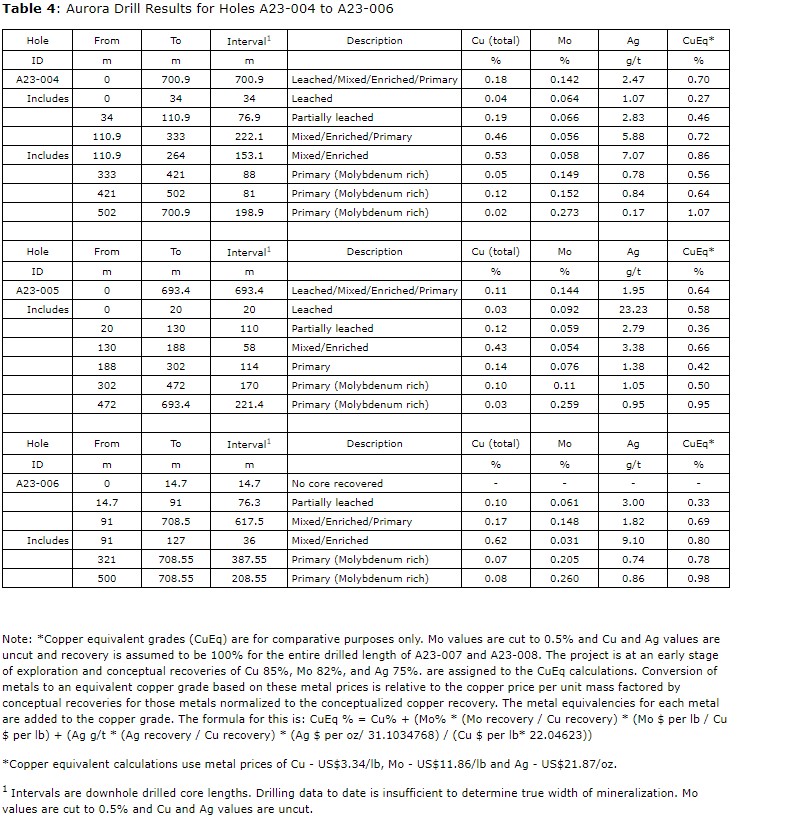 **Table 4**: Aurora Drill Results for Holes A23-004 to A23-006

| Hole | From | To | Interval$^1$ | Description | Cu (total) | Mo | Ag | CuEq* |
|---|---|---|---|---|---|---|---|---|
| ID | m | m | m | | % | % | g/t | % |
| A23-004 | 0 | 700.9 | 700.9 | Leached/Mixed/Enriched/Primary | 0.18 | 0.142 | 2.47 | 0.70 |
| Includes | 0 | 34 | 34 | Leached | 0.04 | 0.064 | 1.07 | 0.27 |
| | 34 | 110.9 | 76.9 | Partially leached | 0.19 | 0.066 | 2.83 | 0.46 |
| | 110.9 | 333 | 222.1 | Mixed/Enriched/Primary | 0.46 | 0.056 | 5.88 | 0.72 |
| Includes | 110.9 | 264 | 153.1 | Mixed/Enriched | 0.53 | 0.058 | 7.07 | 0.86 |
| | 333 | 421 | 88 | Primary (Molybdenum rich) | 0.05 | 0.149 | 0.78 | 0.56 |
| | 421 | 502 | 81 | Primary (Molybdenum rich) | 0.12 | 0.152 | 0.84 | 0.64 |
| | 502 | 700.9 | 198.9 | Primary (Molybdenum rich) | 0.02 | 0.273 | 0.17 | 1.07 |
| | | | | | | | | |
| Hole | From | To | Interval$^1$ | Description | Cu (total) | Mo | Ag | CuEq* |
| ID | m | m | m | | % | % | g/t | % |
| A23-005 | 0 | 693.4 | 693.4 | Leached/Mixed/Enriched/Primary | 0.11 | 0.144 | 1.95 | 0.64 |
| Includes | 0 | 20 | 20 | Leached | 0.03 | 0.092 | 23.23 | 0.58 |
| | 20 | 130 | 110 | Partially leached | 0.12 | 0.059 | 2.79 | 0.36 |
| | 130 | 188 | 58 | Mixed/Enriched | 0.43 | 0.054 | 3.38 | 0.66 |
| | 188 | 302 | 114 | Primary | 0.14 | 0.076 | 1.38 | 0.42 |
| | 302 | 472 | 170 | Primary (Molybdenum rich) | 0.10 | 0.11 | 1.05 | 0.50 |
| | 472 | 693.4 | 221.4 | Primary (Molybdenum rich) | 0.03 | 0.259 | 0.95 | 0.95 |
| | | | | | | | | |
| Hole | From | To | Interval$^1$ | Description | Cu (total) | Mo | Ag | CuEq* |
| ID | m | m | m | | % | % | g/t | % |
| A23-006 | 0 | 14.7 | 14.7 | No core recovered | - | - | - | - |
| | 14.7 | 91 | 76.3 | Partially leached | 0.10 | 0.061 | 3.00 | 0.33 |
| | 91 | 708.5 | 617.5 | Mixed/Enriched/Primary | 0.17 | 0.148 | 1.82 | 0.69 |
| Includes | 91 | 127 | 36 | Mixed/Enriched | 0.62 | 0.031 | 9.10 | 0.80 |
| | 321 | 708.55 | 387.55 | Primary (Molybdenum rich) | 0.07 | 0.205 | 0.74 | 0.78 |
| | 500 | 708.55 | 208.55 | Primary (Molybdenum rich) | 0.08 | 0.260 | 0.86 | 0.98 |

Note: *Copper equivalent grades (CuEq) are for comparative purposes only. Mo values are cut to 0.5% and Cu and Ag values are uncut and recovery is assumed to be 100% for the entire drilled length of A23-007 and A23-008. The project is at an early stage of exploration and conceptual recoveries of Cu 85%, Mo 82%, and Ag 75%. are assigned to the CuEq calculations. Conversion of metals to an equivalent copper grade based on these metal prices is relative to the copper price per unit mass factored by conceptual recoveries for those metals normalized to the conceptualized copper recovery. The metal equivalencies for each metal are added to the copper grade. The formula for this is: CuEq % = Cu% + (Mo% * (Mo recovery / Cu recovery) * (Mo $ per lb / Cu $ per lb) + (Ag g/t * (Ag recovery / Cu recovery) * (Ag $ per oz/ 31.1034768) / (Cu $ per lb* 22.04623))

*Copper equivalent calculations use metal prices of Cu - US$3.34/lb, Mo - US$11.86/lb and Ag - US$21.87/oz.

$^1$ Intervals are downhole drilled core lengths. Drilling data to date is insufficient to determine true width of mineralization. Mo values are cut to 0.5% and Cu and Ag values are uncut.